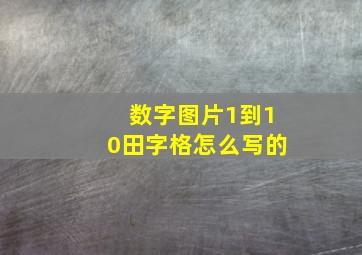 数字图片1到10田字格怎么写的